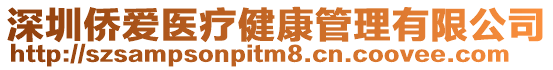 深圳侨爱医疗健康管理有限公司
http://szsampsonpitm8.cn.coovee.com